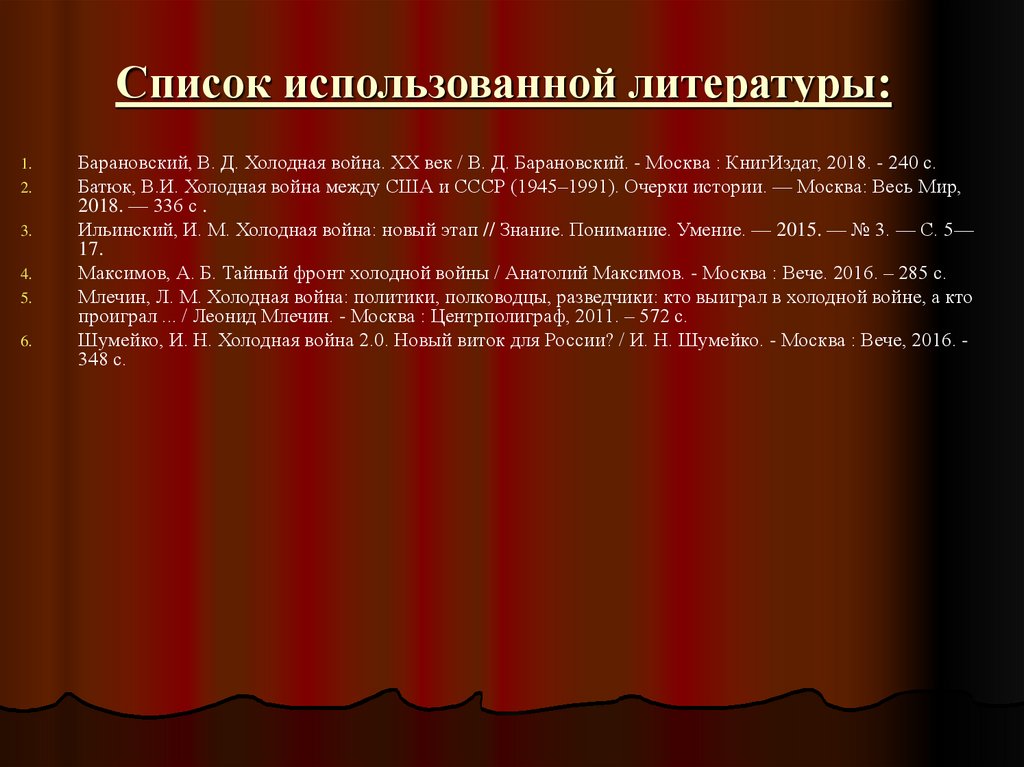 Список использованной литературы:

1. Барановский, В. Д. Холодная война. XX век / В. Д. Барановский. - Москва : КнигИздат, 2018. - 240 с.
2. Батюк, В.И. Холодная война между США и СССР (1945–1991). Очерки истории. — Москва: Весь Мир, 2018. — 336 с .
3. Ильинский, И. М. Холодная война: новый этап // Знание. Понимание. Умение. — 2015. — № 3. — С. 5—17.
4. Максимов, А. Б. Тайный фронт холодной войны / Анатолий Максимов. - Москва : Вече. 2016. – 285 с.
5. Млечин, Л. М. Холодная война: политики, полководцы, разведчики: кто выиграл в холодной войне, а кто проиграл ... / Леонид Млечин. - Москва : Центрполиграф, 2011. – 572 с.
6. Шумейко, И. Н. Холодная война 2.0. Новый виток для России? / И. Н. Шумейко. - Москва : Вече, 2016. - 348 с.